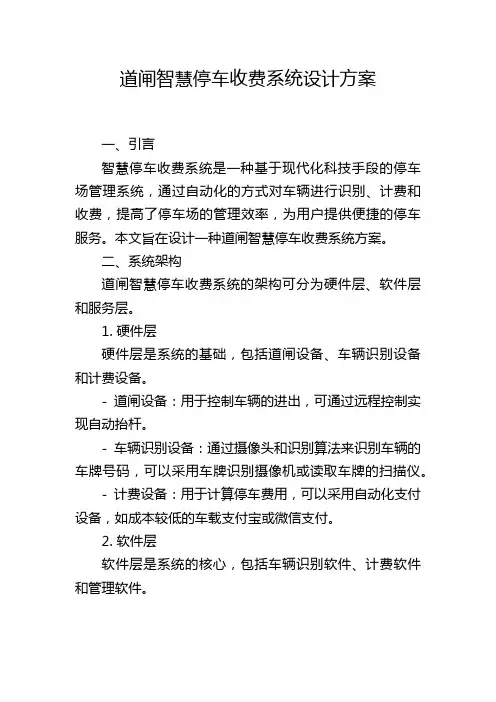 道闸智慧停车收费系统设计方案

一、引言

智慧停车收费系统是一种基于现代化科技手段的停车场管理系统，通过自动化的方式对车辆进行识别、计费和收费，提高了停车场的管理效率，为用户提供便捷的停车服务。本文旨在设计一种道闸智慧停车收费系统方案。

二、系统架构

道闸智慧停车收费系统的架构可分为硬件层、软件层和服务层。

1. 硬件层

硬件层是系统的基础，包括道闸设备、车辆识别设备和计费设备。

- 道闸设备：用于控制车辆的进出，可通过远程控制实现自动抬杆。

- 车辆识别设备：通过摄像头和识别算法来识别车辆的车牌号码，可以采用车牌识别摄像机或读取车牌的扫描仪。

- 计费设备：用于计算停车费用，可以采用自动化支付设备，如成本较低的车载支付宝或微信支付。

2. 软件层

软件层是系统的核心，包括车辆识别软件、计费软件和管理软件。